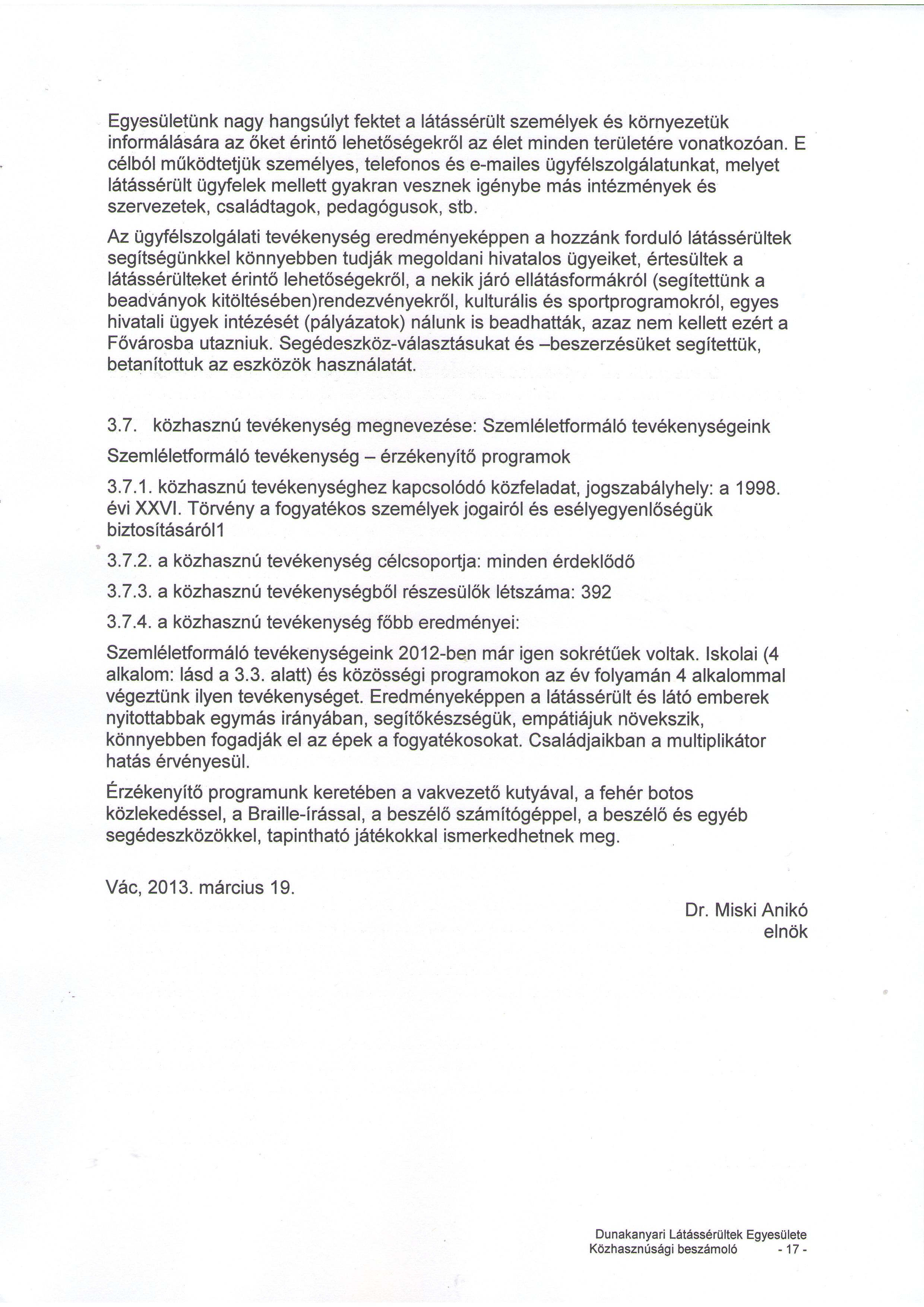 Egyesületünk nagy hangsúlyt fektet a látássérült személyek és környezetük informálására az őket érintő lehetőségekről az élet minden területére vonatkozóan. E célból működtetjük személyes, telefonos és e-mailes ügyfélszolgálatunkat, melyet látássérült ügyfelek mellett gyakran vesznek igénybe más intézmények és szervezetek, családtagok, pedagógusok, stb.

Az ügyfélszolgálati tevékenység eredményeképpen a hozzánk forduló látássérültek segítségünkkel könnyebben tudják megoldani hivatalos ügyeiket, értesültek a látássérülteket érintő lehetőségekről, a nekik járó ellátásformákról (segítettünk a beadványok kitöltésében)rendezvényekről, kulturális és sportprogramokról, egyes hivatali ügyek intézését (pályázatok) nálunk is beadhatták, azaz nem kellett ezért a Fővárosba utazniuk. Segédeszköz-választásukat és –beszerzésüket segítettük, betanítottuk az eszközök használatát.

3.7. közhasznú tevékenység megnevezése: Szemléletformáló tevékenységeink

Szemléletformáló tevékenység – érzékenyítő programok

3.7.1. közhasznú tevékenységhez kapcsolódó közfeladat, jogszabályhely: a 1998. évi XXVI. Törvény a fogyatékos személyek jogairól és esélyegyenlőségük biztosításáról1

3.7.2. a közhasznú tevékenység célcsoportja: minden érdeklődő

3.7.3. a közhasznú tevékenységből részesülők létszáma: 392

3.7.4. a közhasznú tevékenység főbb eredményei:

Szemléletformáló tevékenységeink 2012-ben már igen sokrétűek voltak. Iskolai (4 alkalom: lásd a 3.3. alatt) és közösségi programokon az év folyamán 4 alkalommal végeztünk ilyen tevékenységet. Eredményeképpen a látássérült és látó emberek nyitottabbak egymás irányában, segítőkészségük, empátiájuk növekszik, könnyebben fogadják el az épek a fogyatékosokat. Családjaikban a multiplikátor hatás érvényesül.

Érzékenyítő programunk keretében a vakvezető kutyával, a fehér botos közlekedéssel, a Braille-írással, a beszélő számítógéppel, a beszélő és egyéb segédeszközökkel, tapintható játékokkal ismerkedhetnek meg.

Vác, 2013. március 19.

Dr. Miski Anikó
elnök

Dunakanyari Látássérültek Egyesülete
Közhasznúsági beszámoló - 17 -